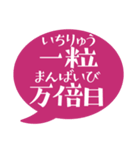 いちりゅう
一粒
まんばいび
万倍日